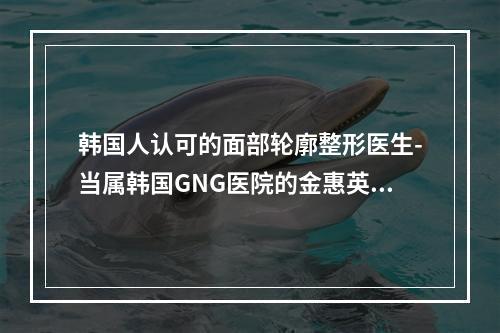 韩国人认可的面部轮廓整形医生-当属韩国GNG医院的金惠英...